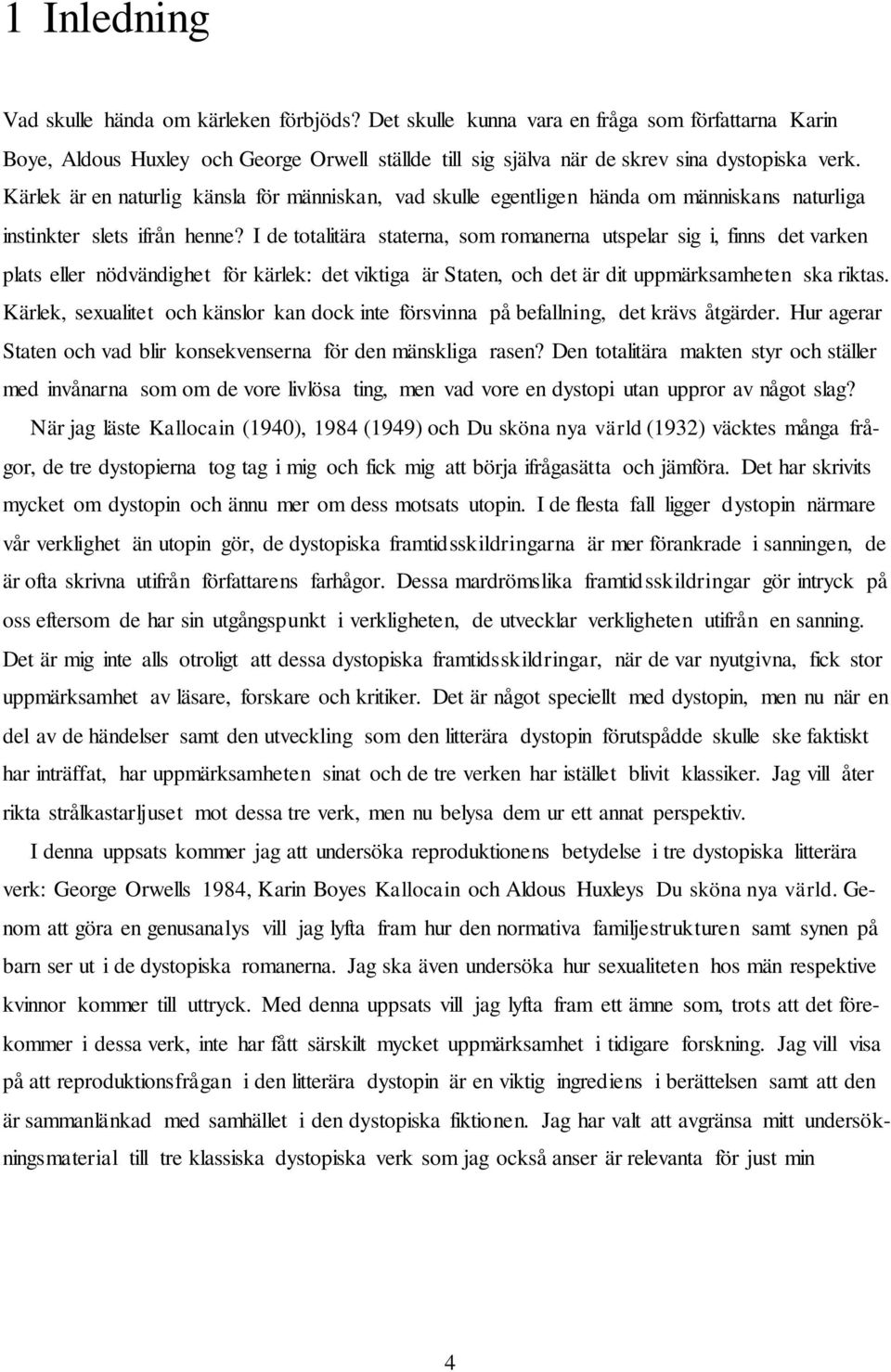 1 Inledning

Vad skulle hända om kärleken förbjöds? Det skulle kunna vara en fråga som författarna Karin Boye, Aldous Huxley och George Orwell ställde till sig själva när de skrev sina dystopiska verk. Kärlek är en naturlig känsla för människan, vad skulle egentligen hända om människans naturliga instinkter slets ifrån henne? I de totalitära staterna, som romanerna utspelar sig i, finns det varken plats eller nödvändighet för kärlek: det viktiga är Staten, och det är dit uppmärksamheten ska riktas. Kärlek, sexualitet och känslor kan dock inte försvinna på befallning, det krävs åtgärder. Hur agerar Staten och vad blir konsekvenserna för den mänskliga rasen? Den totalitära makten styr och ställer med invånarna som om de vore livlösa ting, men vad vore en dystopi utan uppror av något slag?

När jag läste Kallocain (1940), 1984 (1949) och Du sköna nya värld (1932) väcktes många frågor, de tre dystopierna tog tag i mig och fick mig att börja ifrågasätta och jämföra. Det har skrivits mycket om dystopin och ännu mer om dess motsats utopin. I de flesta fall ligger dystopin närmare vår verklighet än utopin gör, de dystopiska framtidsskildringarna är mer förankrade i sanningen, de är ofta skrivna utifrån författarens farhågor. Dessa mardrömslika framtidsskildringar gör intryck på oss eftersom de har sin utgångspunkt i verkligheten, de utvecklar verkligheten utifrån en sanning. Det är mig inte alls otroligt att dessa dystopiska framtidsskildringar, när de var nyutgivna, fick stor uppmärksamhet av läsare, forskare och kritiker. Det är något speciellt med dystopin, men nu när en del av de händelser samt den utveckling som den litterära dystopin förutspådde skulle ske faktiskt har inträffat, har uppmärksamheten sinat och de tre verken har istället blivit klassiker. Jag vill åter rikta strålkastarljuset mot dessa tre verk, men nu belysa dem ur ett annat perspektiv.

I denna uppsats kommer jag att undersöka reproduktionens betydelse i tre dystopiska litterära verk: George Orwells 1984, Karin Boyes Kallocain och Aldous Huxleys Du sköna nya värld. Genom att göra en genusanalys vill jag lyfta fram hur den normativa familjestrukturen samt synen på barn ser ut i de dystopiska romanerna. Jag ska även undersöka hur sexualiteten hos män respektive kvinnor kommer till uttryck. Med denna uppsats vill jag lyfta fram ett ämne som, trots att det förekommer i dessa verk, inte har fått särskilt mycket uppmärksamhet i tidigare forskning. Jag vill visa på att reproduktionsfrågan i den litterära dystopin är en viktig ingrediens i berättelsen samt att den är sammanlänkad med samhället i den dystopiska fiktionen. Jag har valt att avgränsa mitt undersökningsmaterial till tre klassiska dystopiska verk som jag också anser är relevanta för just min

4